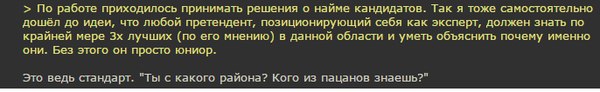 > По работе приходилось принимать решения о найме кандидатов. Так я тоже самостоятельно дошёл до идеи, что любой претендент, позиционирующий себя как эксперт, должен знать по крайней мере 3х лучших (по его мнению) в данной области и уметь объяснить почему именно они. Без этого он просто юниор.

Это ведь стандарт. "Ты с какого района? Кого из пацанов знаешь?"